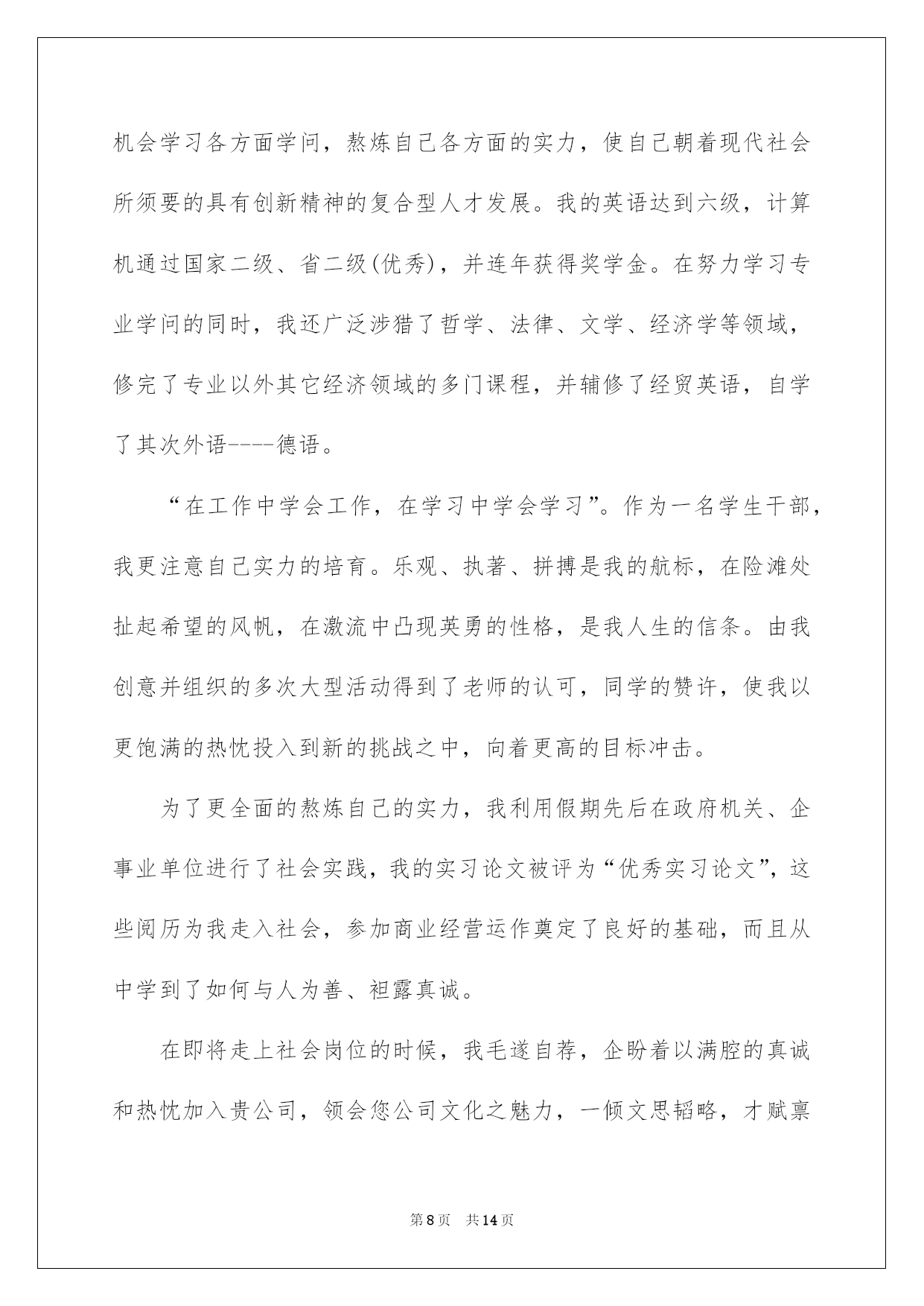 机会学习各方面学问，熬炼自己各方面的实力，使自己朝着现代社会所须要的具有创新精神的复合型人才发展。我的英语达到六级，计算机通过国家二级、省二级(优秀)，并连年获得奖学金。在努力学习专业学问的同时，我还广泛涉猎了哲学、法律、文学、经济学等领域，修完了专业以外其它经济领域的多门课程，并辅修了经贸英语，自学了其次外语----德语。

“在工作中学会工作，在学习中学会学习”。作为一名学生干部，我更注意自己实力的培育。乐观、执著、拼搏是我的航标，在险滩处扯起希望的风帆，在激流中凸现英勇的性格，是我人生的信条。由我创意并组织的多次大型活动得到了老师的认可，同学的赞许，使我以更饱满的热忱投入到新的挑战之中，向着更高的目标冲击。

为了更全面的熬炼自己的实力，我利用假期先后在政府机关、企事业单位进行了社会实践，我的实习论文被评为“优秀实习论文”，这些阅历为我走入社会，参加商业经营运作奠定了良好的基础，而且从中学到了如何与人为善、袒露真诚。

在即将走上社会岗位的时候，我毛遂自荐，企盼着以满腔的真诚和热忱加入贵公司，领会您公司文化之魅力，一倾文思韬略，才赋禀

第8页　共14页